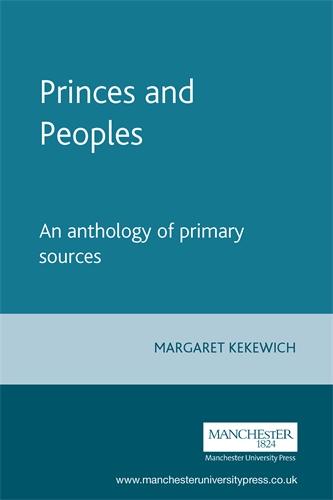 Princes and Peoples

An anthology of primary sources

MARGARET KEKEWICH

MANCHESTER
1824
Manchester University Press

www.manchesteruniversitypress.co.uk